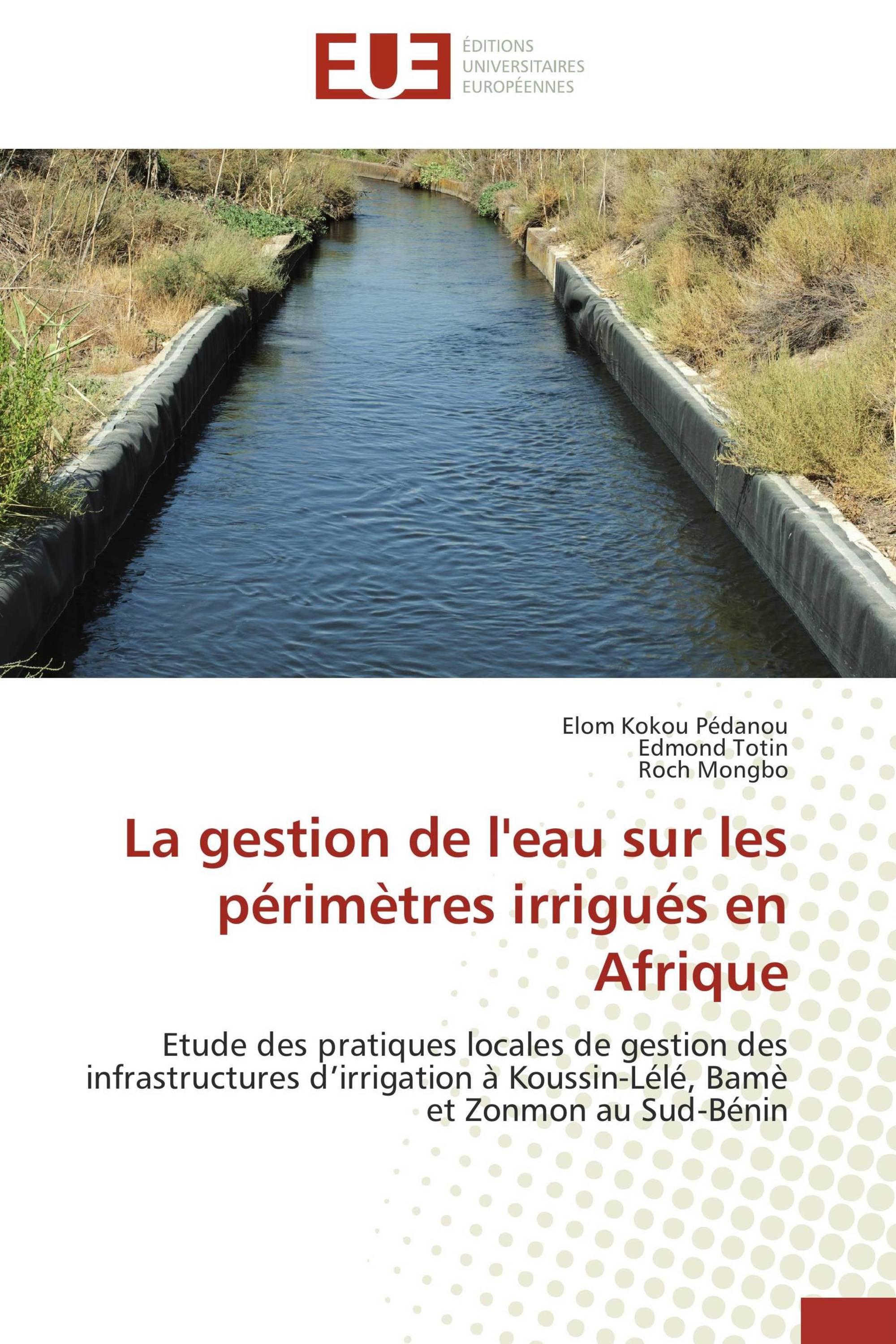 EUE
ÉDITIONS
UNIVERSITAIRES
EUROPÉENNES

Elom Kokou Pédanou
Edmond Totin
Roch Mongbo

La gestion de l'eau sur les périmètres irrigués en Afrique

Etude des pratiques locales de gestion des infrastructures d’irrigation à Koussin-Lélé, Bamè et Zonmon au Sud-Bénin